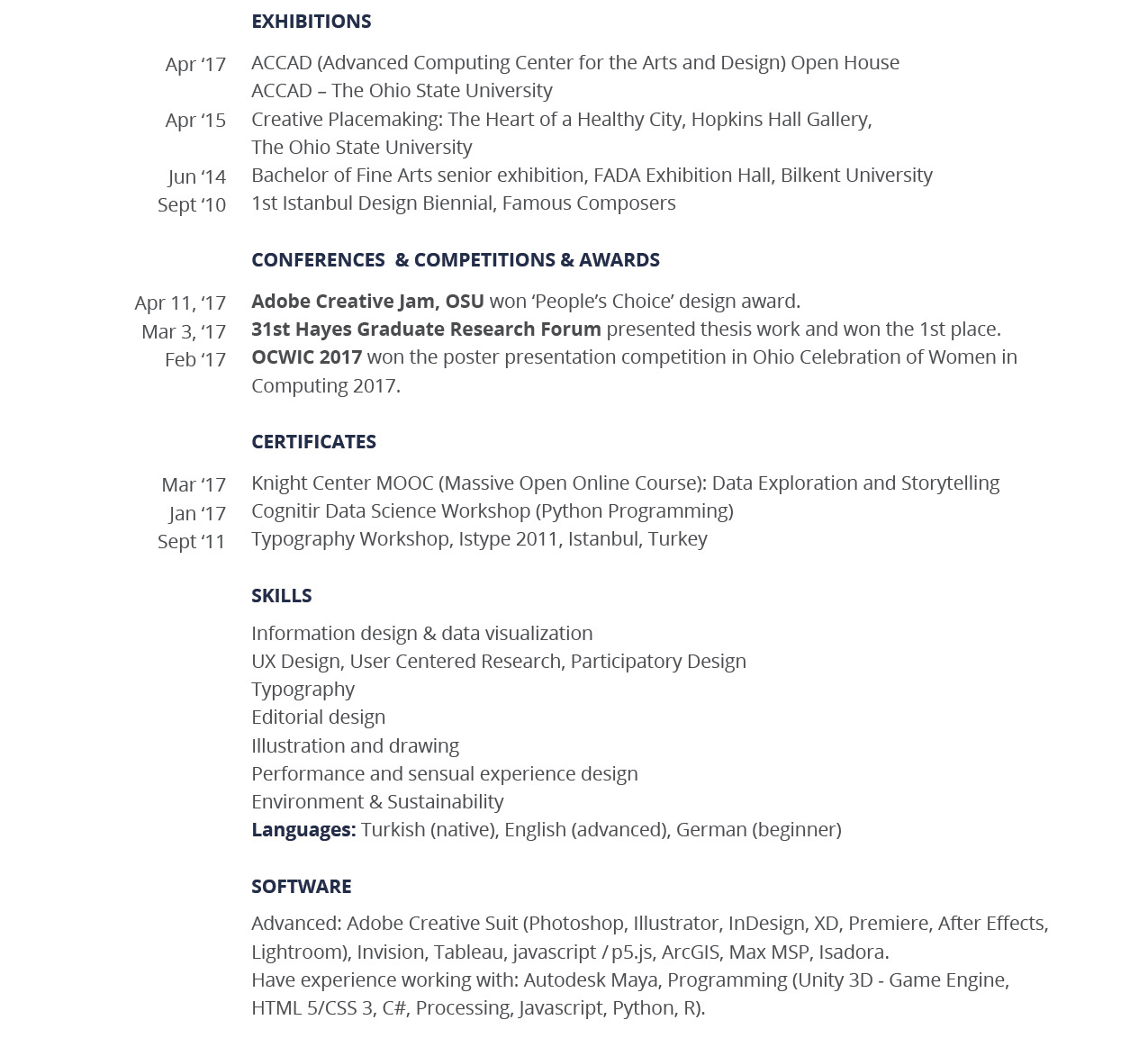 EXHIBITIONS

Apr ‘17 ACCAD (Advanced Computing Center for the Arts and Design) Open House
ACCAD – The Ohio State University
Apr ‘15 Creative Placemaking: The Heart of a Healthy City, Hopkins Hall Gallery, The Ohio State University
Jun ‘14 Bachelor of Fine Arts senior exhibition, FADA Exhibition Hall, Bilkent University
Sept ‘10 1st Istanbul Design Biennial, Famous Composers

CONFERENCES & COMPETITIONS & AWARDS

Apr 11, ‘17 Adobe Creative Jam, OSU won ‘People’s Choice’ design award.
Mar 3, ‘17 31st Hayes Graduate Research Forum presented thesis work and won the 1st place.
Feb ‘17 OCWIC 2017 won the poster presentation competition in Ohio Celebration of Women in Computing 2017.

CERTIFICATES

Mar ‘17 Knight Center MOOC (Massive Open Online Course): Data Exploration and Storytelling
Jan ‘17 Cognitir Data Science Workshop (Python Programming)
Sept ‘11 Typography Workshop, Istype 2011, Istanbul, Turkey

SKILLS

Information design & data visualization
UX Design, User Centered Research, Participatory Design
Typography
Editorial design
Illustration and drawing
Performance and sensual experience design
Environment & Sustainability
Languages: Turkish (native), English (advanced), German (beginner)

SOFTWARE

Advanced: Adobe Creative Suit (Photoshop, Illustrator, InDesign, XD, Premiere, After Effects, Lightroom), Invision, Tableau, javascript / p5.js, ArcGIS, Max MSP, Isadora.
Have experience working with: Autodesk Maya, Programming (Unity 3D - Game Engine, HTML 5/CSS 3, C#, Processing, Javascript, Python, R).